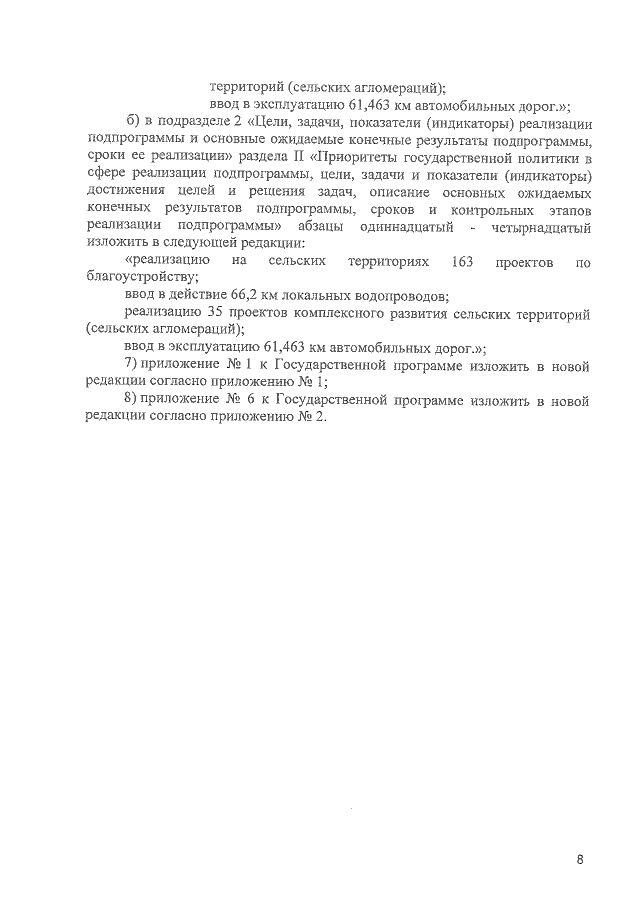 территорий (сельских агломераций);

ввод в эксплуатацию 61,463 км автомобильных дорог.»;

б) в подразделе 2 «Цели, задачи, показатели (индикаторы) реализации подпрограммы и основные ожидаемые конечные результаты подпрограммы, сроки ее реализации» раздела II «Приоритеты государственной политики в сфере реализации подпрограммы, цели, задачи и показатели (индикаторы) достижения целей и решения задач, описание основных ожидаемых конечных результатов подпрограммы, сроков и контрольных этапов реализации подпрограммы» абзацы одиннадцатый - четырнадцатый изложить в следующей редакции:

«реализацию на сельских территориях 163 проектов по благоустройству;

ввод в действие 66,2 км локальных водопроводов;

реализацию 35 проектов комплексного развития сельских территорий (сельских агломераций);

ввод в эксплуатацию 61,463 км автомобильных дорог.»;

7) приложение № 1 к Государственной программе изложить в новой редакции согласно приложению № 1;

8) приложение № 6 к Государственной программе изложить в новой редакции согласно приложению № 2.

8